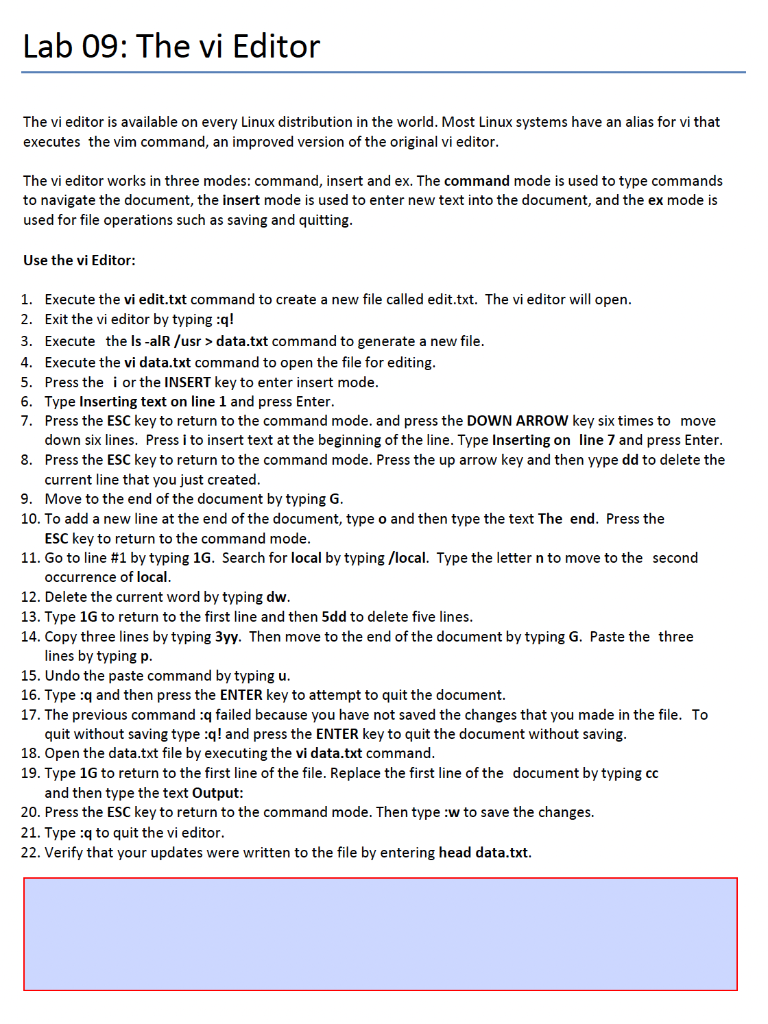 Lab 09: The vi Editor

The vi editor is available on every Linux distribution in the world. Most Linux systems have an alias for vi that executes the vim command, an improved version of the original vi editor.

The vi editor works in three modes: command, insert and ex. The command mode is used to type commands to navigate the document, the insert mode is used to enter new text into the document, and the ex mode is used for file operations such as saving and quitting.

Use the vi Editor:

1. Execute the vi edit.txt command to create a new file called edit.txt. The vi editor will open.
2. Exit the vi editor by typing :q!
3. Execute the ls -alR /usr > data.txt command to generate a new file.
4. Execute the vi data.txt command to open the file for editing.
5. Press the i or the INSERT key to enter insert mode.
6. Type Inserting text on line 1 and press Enter.
7. Press the ESC key to return to the command mode. and press the DOWN ARROW key six times to move down six lines. Press i to insert text at the beginning of the line. Type Inserting on line 7 and press Enter.
8. Press the ESC key to return to the command mode. Press the up arrow key and then yype dd to delete the current line that you just created.
9. Move to the end of the document by typing G.
10. To add a new line at the end of the document, type o and then type the text The end. Press the ESC key to return to the command mode.
11. Go to line #1 by typing 1G. Search for local by typing /local. Type the letter n to move to the second occurrence of local.
12. Delete the current word by typing dw.
13. Type 1G to return to the first line and then 5dd to delete five lines.
14. Copy three lines by typing 3yy. Then move to the end of the document by typing G. Paste the three lines by typing p.
15. Undo the paste command by typing u.
16. Type :q and then press the ENTER key to attempt to quit the document.
17. The previous command :q failed because you have not saved the changes that you made in the file. To quit without saving type :q! and press the ENTER key to quit the document without saving.
18. Open the data.txt file by executing the vi data.txt command.
19. Type 1G to return to the first line of the file. Replace the first line of the document by typing cc and then type the text Output:
20. Press the ESC key to return to the command mode. Then type :w to save the changes.
21. Type :q to quit the vi editor.
22. Verify that your updates were written to the file by entering head data.txt.